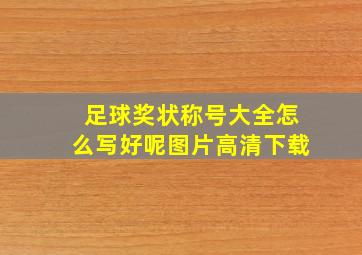 足球奖状称号大全怎么写好呢图片高清下载